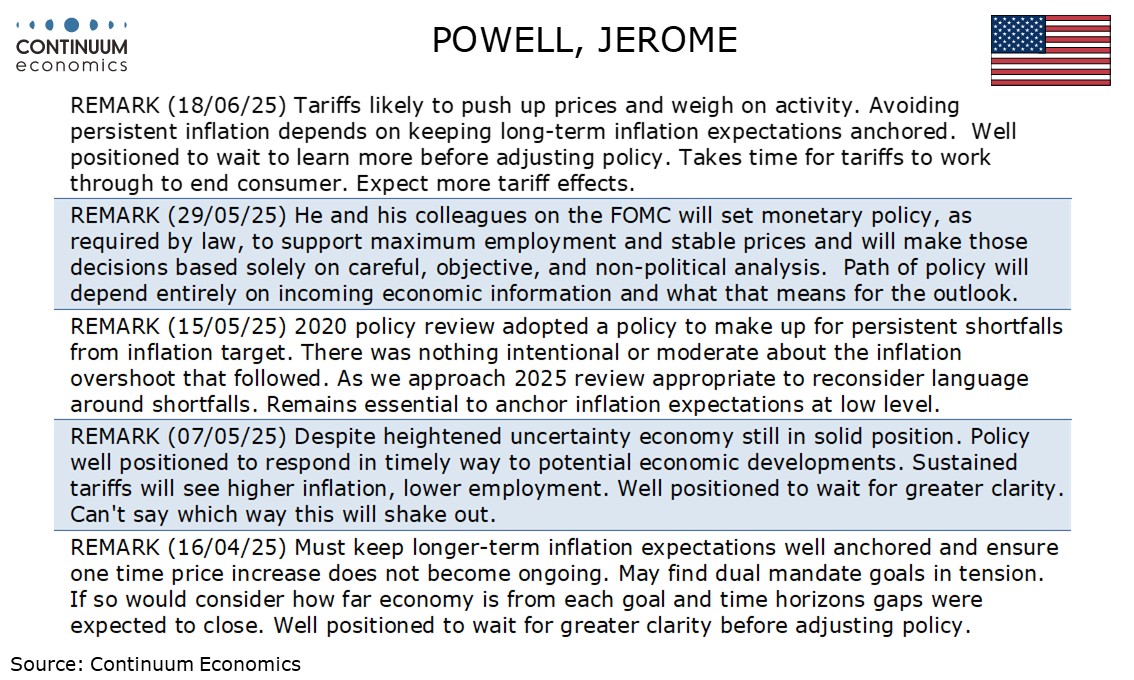 CONTINUUM
economics

POWELL, JEROME

REMARK (18/06/25) Tariffs likely to push up prices and weigh on activity. Avoiding persistent inflation depends on keeping long-term inflation expectations anchored. Well positioned to wait to learn more before adjusting policy. Takes time for tariffs to work through to end consumer. Expect more tariff effects.

REMARK (29/05/25) He and his colleagues on the FOMC will set monetary policy, as required by law, to support maximum employment and stable prices and will make those decisions based solely on careful, objective, and non-political analysis. Path of policy will depend entirely on incoming economic information and what that means for the outlook.

REMARK (15/05/25) 2020 policy review adopted a policy to make up for persistent shortfalls from inflation target. There was nothing intentional or moderate about the inflation overshoot that followed. As we approach 2025 review appropriate to reconsider language around shortfalls. Remains essential to anchor inflation expectations at low level.

REMARK (07/05/25) Despite heightened uncertainty economy still in solid position. Policy well positioned to respond in timely way to potential economic developments. Sustained tariffs will see higher inflation, lower employment. Well positioned to wait for greater clarity. Can't say which way this will shake out.

REMARK (16/04/25) Must keep longer-term inflation expectations well anchored and ensure one time price increase does not become ongoing. May find dual mandate goals in tension. If so would consider how far economy is from each goal and time horizons gaps were expected to close. Well positioned to wait for greater clarity before adjusting policy.

Source: Continuum Economics